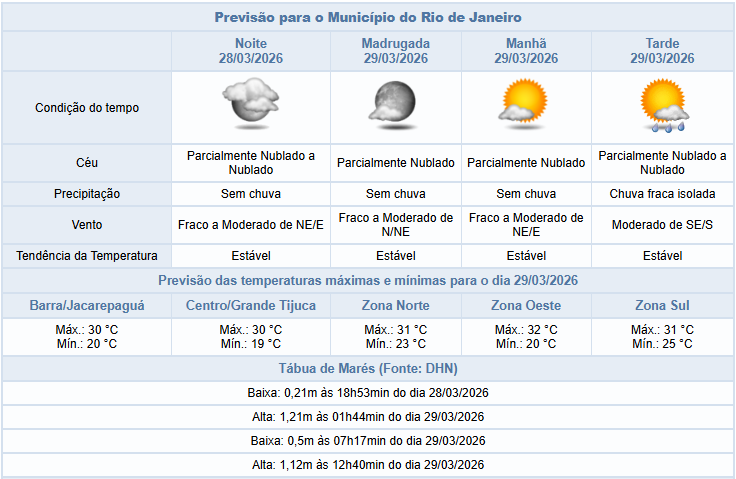 Previsão para o Município do Rio de Janeiro

| | Noite 28/03/2026 | Madrugada 29/03/2026 | Manhã 29/03/2026 | Tarde 29/03/2026 |
|---|---|---|---|---|
| Condição do tempo | | | | |
| Céu | Parcialmente Nublado a Nublado | Parcialmente Nublado | Parcialmente Nublado | Parcialmente Nublado a Nublado |
| Precipitação | Sem chuva | Sem chuva | Sem chuva | Chuva fraca isolada |
| Vento | Fraco a Moderado de NE/E | Fraco a Moderado de N/NE | Fraco a Moderado de NE/E | Moderado de SE/S |
| Tendência da Temperatura | Estável | Estável | Estável | Estável |

Previsão das temperaturas máximas e mínimas para o dia 29/03/2026

| Barra/Jacarepaguá | Centro/Grande Tijuca | Zona Norte | Zona Oeste | Zona Sul |
|---|---|---|---|---|
| Máx.: 30 °C Mín.: 20 °C | Máx.: 30 °C Mín.: 19 °C | Máx.: 31 °C Mín.: 23 °C | Máx.: 32 °C Mín.: 20 °C | Máx.: 31 °C Mín.: 25 °C |

Tábua de Marés (Fonte: DHN)

Baixa: 0,21m às 18h53min do dia 28/03/2026

Alta: 1,21m às 01h44min do dia 29/03/2026

Baixa: 0,5m às 07h17min do dia 29/03/2026

Alta: 1,12m às 12h40min do dia 29/03/2026